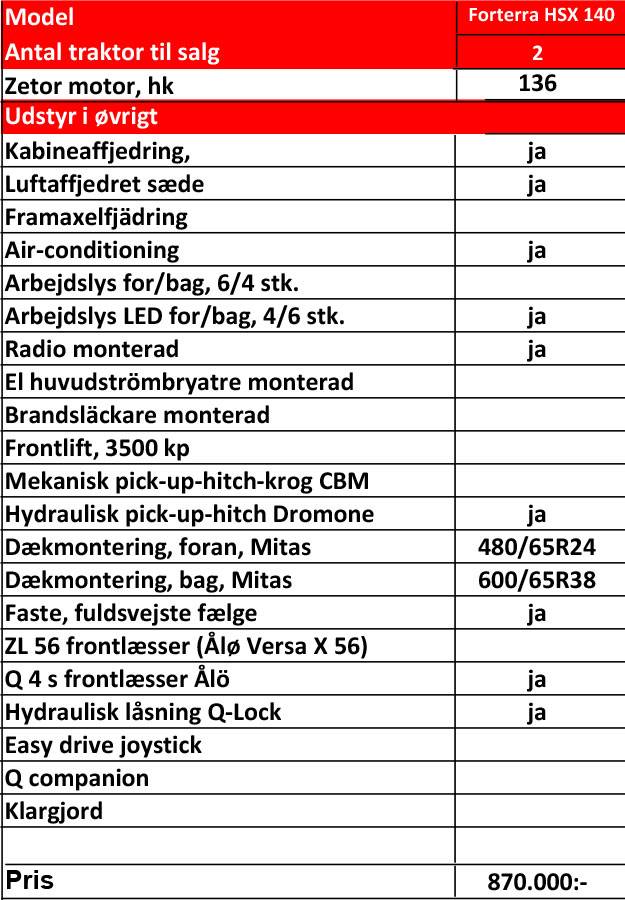 | Model | Forterra HSX 140 |
|---|---|
| Antal traktor til salg | 2 |
| Zetor motor, hk | 136 |
| Udstyr i øvrigt | |
| Kabineaffjedring, | ja |
| Luftaffjedret sæde | ja |
| Framaxelfjädring | |
| Air-conditioning | ja |
| Arbejdslys for/bag, 6/4 stk. | |
| Arbejdslys LED for/bag, 4/6 stk. | ja |
| Radio monterad | ja |
| El huvudströmbryatre monterad | |
| Brandsläckare monterad | |
| Frontlift, 3500 kp | |
| Mekanisk pick-up-hitch-krog CBM | |
| Hydraulisk pick-up-hitch Dromone | ja |
| Dækmontering, foran, Mitas | 480/65R24 |
| Dækmontering, bag, Mitas | 600/65R38 |
| Faste, fuldsvejste fælge | ja |
| ZL 56 frontlæsser (Ålø Versa X 56) | |
| Q 4 s frontlæsser Ålö | ja |
| Hydraulisk låsning Q-Lock | ja |
| Easy drive joystick | |
| Q companion | |
| Klargjord | |
| | |
| Pris | 870.000:- |